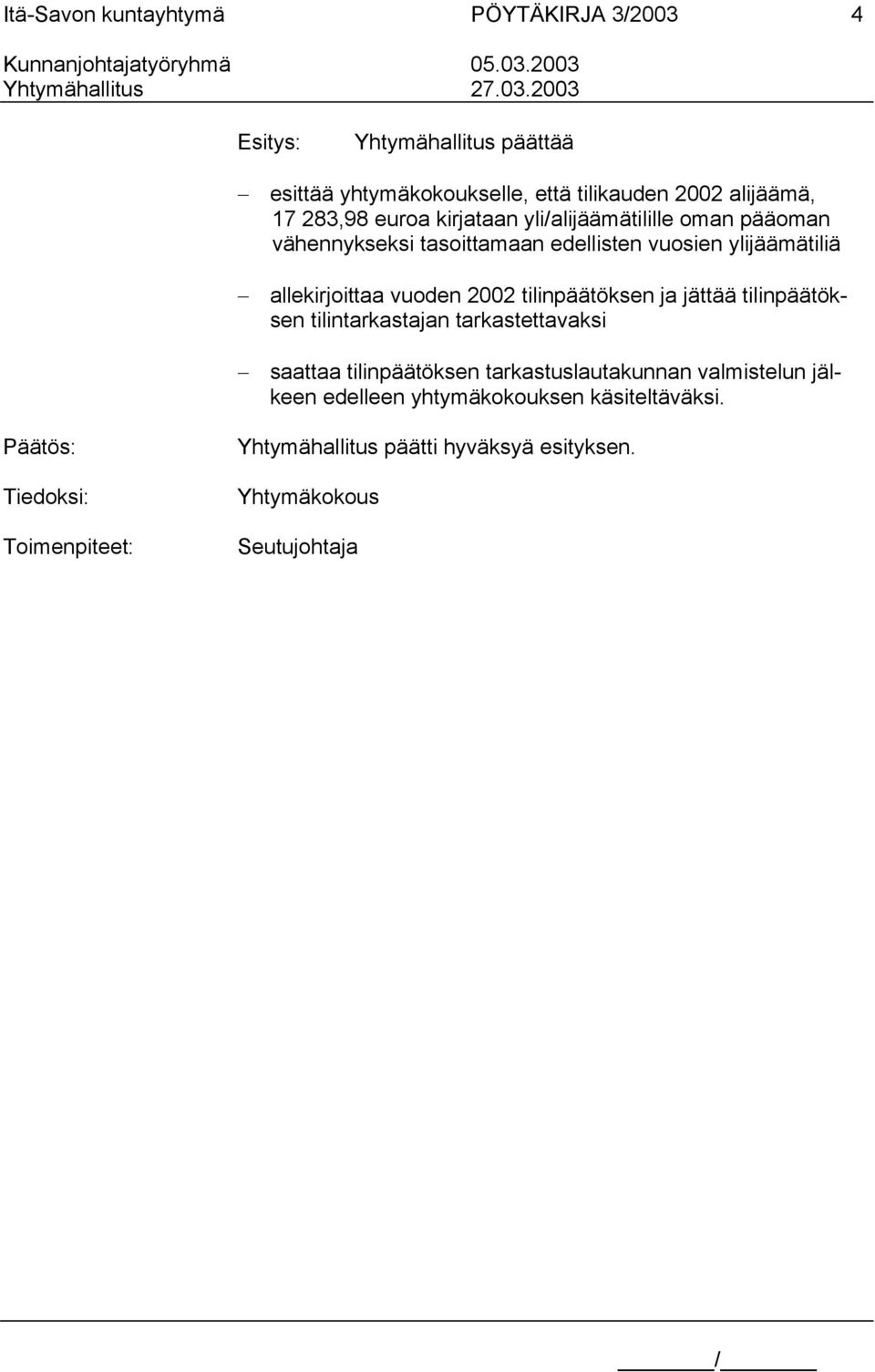 Itä-Savon kuntayhtymä PÖYTÄKIRJA 3/2003 4

Kunnanjohtajatyöryhmä 05.03.2003
Yhtymähallitus 27.03.2003

Esitys: Yhtymähallitus päättää

– esittää yhtymäkokoukselle, että tilikauden 2002 alijäämä, 17 283,98 euroa kirjataan yli/alijäämätilille oman pääoman vähennykseksi tasoittamaan edellisten vuosien ylijäämätiliä

– allekirjoittaa vuoden 2002 tilinpäätöksen ja jättää tilinpäätöksen tilintarkastajan tarkastettavaksi

– saattaa tilinpäätöksen tarkastuslautakunnan valmistelun jälkeen edelleen yhtymäkokouksen käsiteltäväksi.

Päätös: Yhtymähallitus päätti hyväksyä esityksen.

Tiedoksi: Yhtymäkokous

Toimenpiteet: Seutujohtaja

/